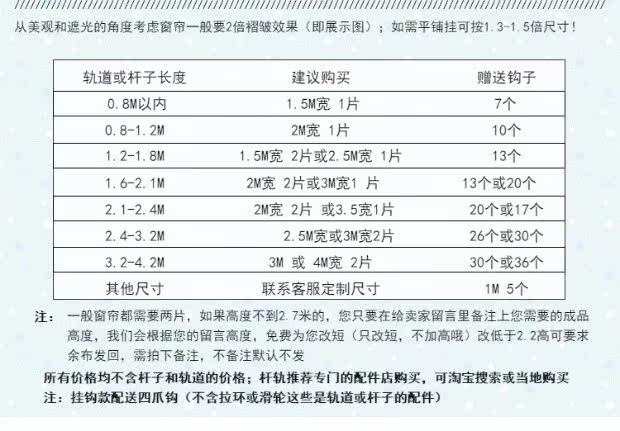 从美观和遮光的角度考虑窗帘一般要2倍褶皱效果（即展示图）；如需平铺挂可按1.3-1.5倍尺寸！

| 轨道或杆子长度 | 建议购买 | 赠送钩子 |
|---|---|---|
| 0.8M以内 | 1.5M宽 1片 | 7个 |
| 0.8-1.2M | 2M宽 1片 | 10个 |
| 1.2-1.8M | 1.5M宽 2片或2.5M宽 1片 | 13个 |
| 1.6-2.1M | 2M宽 2片或3M宽1 片 | 13个或20个 |
| 2.1-2.4M | 2M宽 2片 或3.5宽1片 | 20个或17个 |
| 2.4-3.2M | 2.5M宽或3M宽2片 | 26个或30个 |
| 3.2-4.2M | 3M 或 4M宽 2片 | 30个或36个 |
| 其他尺寸 | 联系客服定制尺寸 | 1M 5个 |

注：一般窗帘都需要两片，如果高度不到2.7米的，您只要在给卖家留言里备注上您需要的成品高度，我们会根据您的留言高度，免费为您改短（只改短，不加高哦）改低于2.2高可要求余布发回，需拍下备注，不备注默认不发

所有价格均不含杆子和轨道的价格；杆轨推荐专门的配件店购买，可淘宝搜索或当地购买
注：挂钩款配送四爪钩（不含拉环或滑轮这些是轨道或杆子的配件）